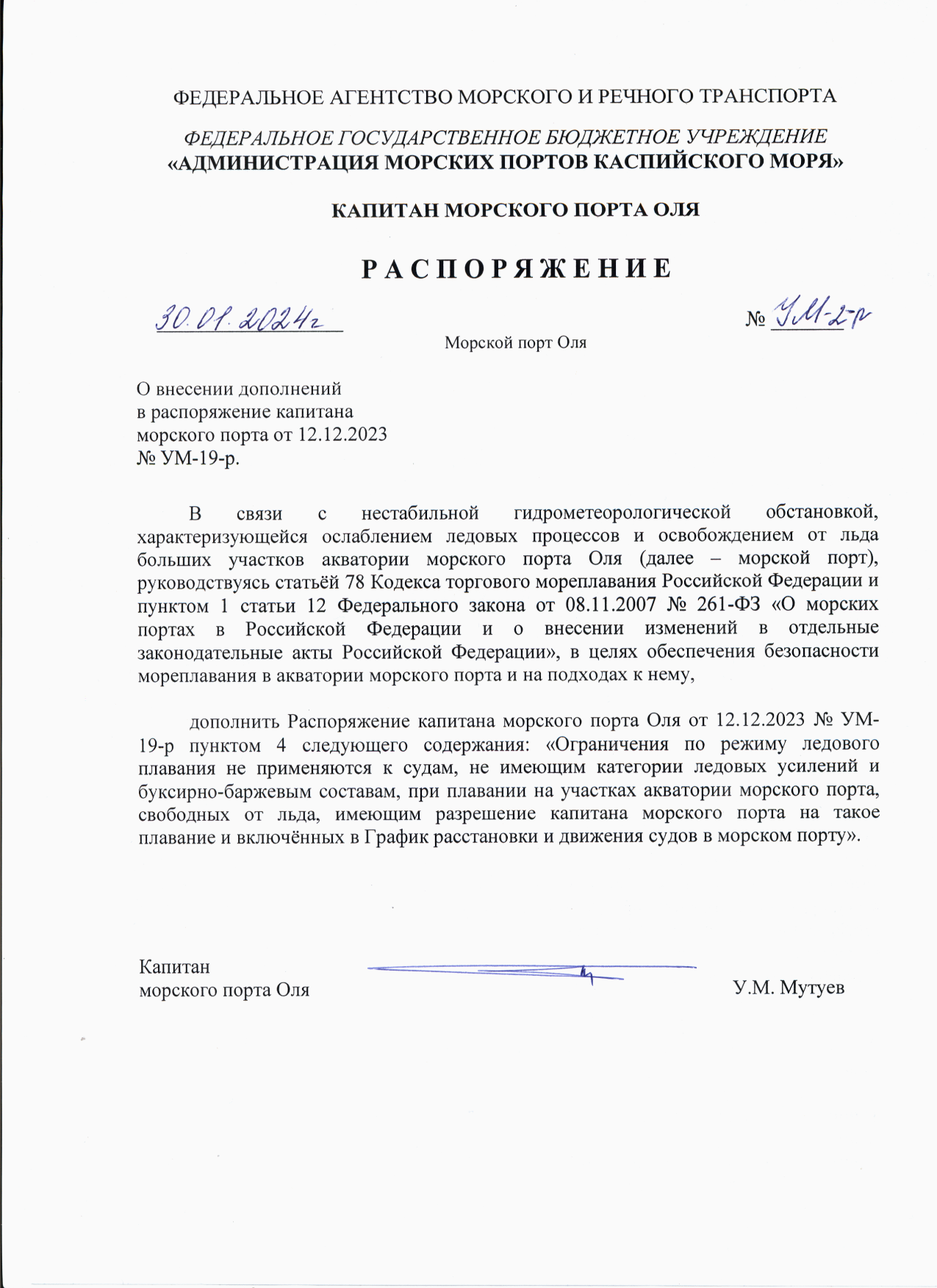 ФЕДЕРАЛЬНОЕ АГЕНТСТВО МОРСКОГО И РЕЧНОГО ТРАНСПОРТА

ФЕДЕРАЛЬНОЕ ГОСУДАРСТВЕННОЕ БЮДЖЕТНОЕ УЧРЕЖДЕНИЕ
«АДМИНИСТРАЦИЯ МОРСКИХ ПОРТОВ КАСПИЙСКОГО МОРЯ»

КАПИТАН МОРСКОГО ПОРТА ОЛЯ

Р А С П О Р Я Ж Е Н И Е

30.01.2024г № УМ-2-р

Морской порт Оля

О внесении дополнений
в распоряжение капитана
морского порта от 12.12.2023
№ УМ-19-р.

В связи с нестабильной гидрометеорологической обстановкой, характеризующейся ослаблением ледовых процессов и освобождением от льда больших участков акватории морского порта Оля (далее – морской порт), руководствуясь статьёй 78 Кодекса торгового мореплавания Российской Федерации и пунктом 1 статьи 12 Федерального закона от 08.11.2007 № 261-ФЗ «О морских портах в Российской Федерации и о внесении изменений в отдельные законодательные акты Российской Федерации», в целях обеспечения безопасности мореплавания в акватории морского порта и на подходах к нему,

дополнить Распоряжение капитана морского порта Оля от 12.12.2023 № УМ-19-р пунктом 4 следующего содержания: «Ограничения по режиму ледового плавания не применяются к судам, не имеющим категории ледовых усилений и буксирно-баржевым составам, при плавании на участках акватории морского порта, свободных от льда, имеющим разрешение капитана морского порта на такое плавание и включённых в График расстановки и движения судов в морском порту».

Капитан
морского порта Оля У.М. Мутуев